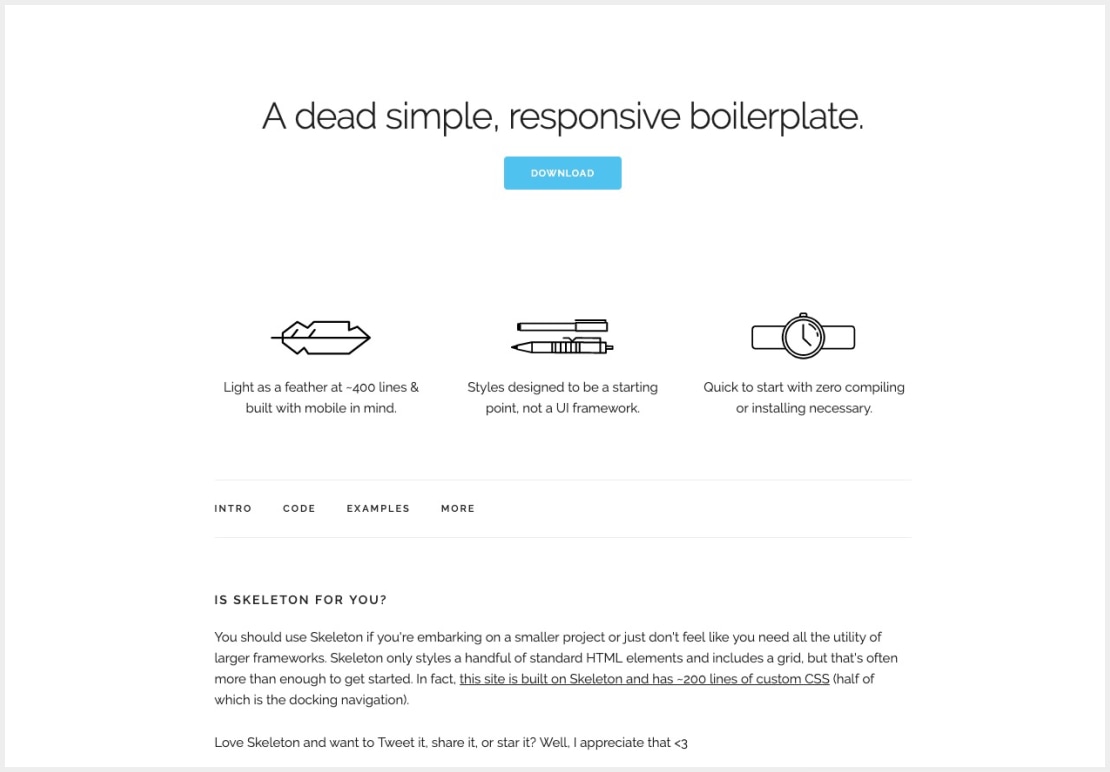 A dead simple, responsive boilerplate.

DOWNLOAD

Light as a feather at ~400 lines & built with mobile in mind.

Styles designed to be a starting point, not a UI framework.

Quick to start with zero compiling or installing necessary.

INTRO CODE EXAMPLES MORE

IS SKELETON FOR YOU?

You should use Skeleton if you're embarking on a smaller project or just don't feel like you need all the utility of larger frameworks. Skeleton only styles a handful of standard HTML elements and includes a grid, but that's often more than enough to get started. In fact, this site is built on Skeleton and has ~200 lines of custom CSS (half of which is the docking navigation).

Love Skeleton and want to Tweet it, share it, or star it? Well, I appreciate that <3